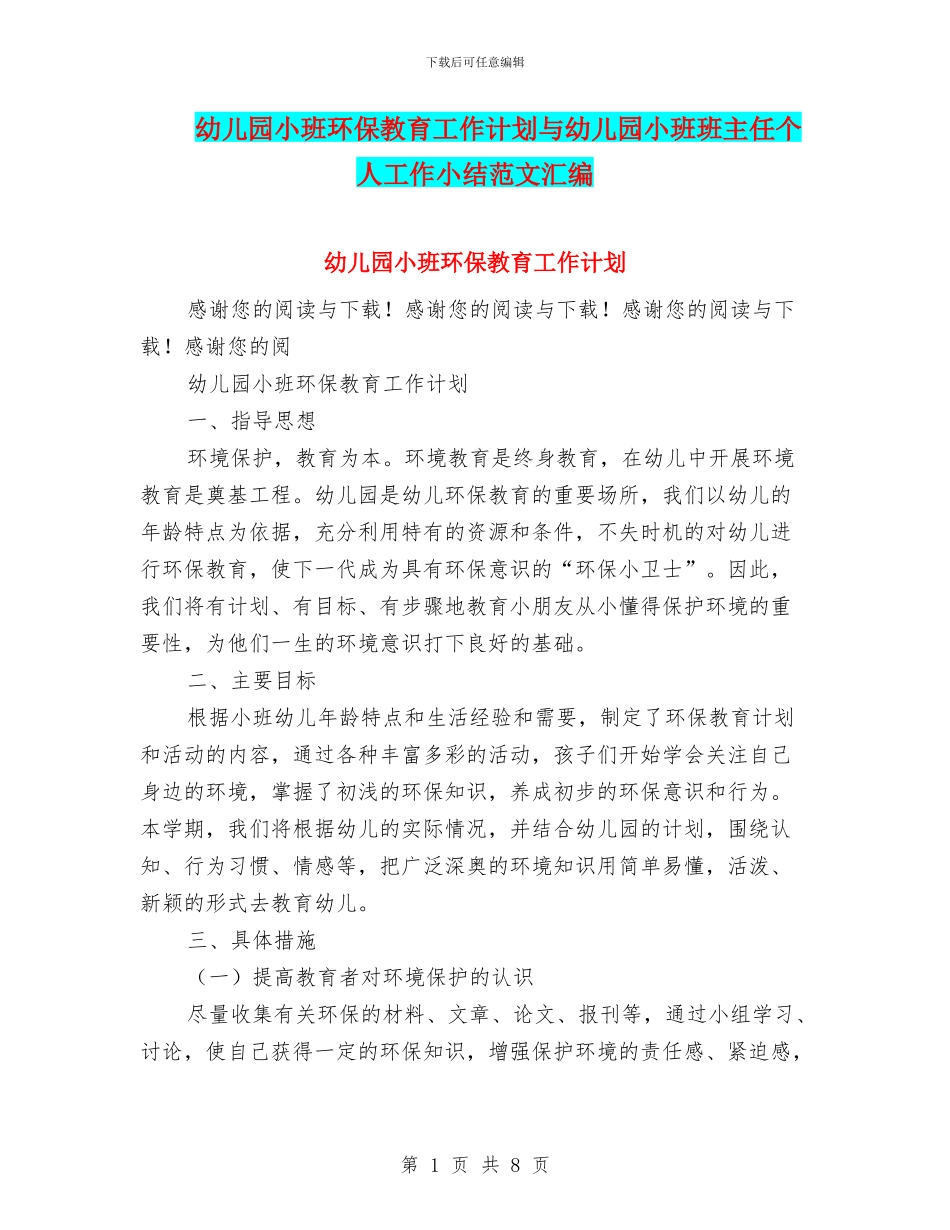 下载后可任意编辑

幼儿园小班环保教育工作计划与幼儿园小班班主任个人工作小结范文汇编

幼儿园小班环保教育工作计划

感谢您的阅读与下载！感谢您的阅读与下载！感谢您的阅读与下载！感谢您的阅

幼儿园小班环保教育工作计划

一、指导思想

环境保护，教育为本。环境教育是终身教育，在幼儿中开展环境教育是奠基工程。幼儿园是幼儿环保教育的重要场所，我们以幼儿的年龄特点为依据，充分利用特有的资源和条件，不失时机的对幼儿进行环保教育，使下一代成为具有环保意识的“环保小卫士”。因此，我们将有计划、有目标、有步骤地教育小朋友从小懂得保护环境的重要性，为他们一生的环境意识打下良好的基础。

二、主要目标

根据小班幼儿年龄特点和生活经验和需要，制定了环保教育计划和活动的内容，通过各种丰富多彩的活动，孩子们开始学会关注自己身边的环境，掌握了初浅的环保知识，养成初步的环保意识和行为。本学期，我们将根据幼儿的实际情况，并结合幼儿园的计划，围绕认知、行为习惯、情感等，把广泛深奥的环境知识用简单易懂，活泼、新颖的形式去教育幼儿。

三、具体措施

（一）提高教育者对环境保护的认识

尽量收集有关环保的材料、文章、论文、报刊等，通过小组学习、讨论，使自己获得一定的环保知识，增强保护环境的责任感、紧迫感，

第 1 页 共 8 页